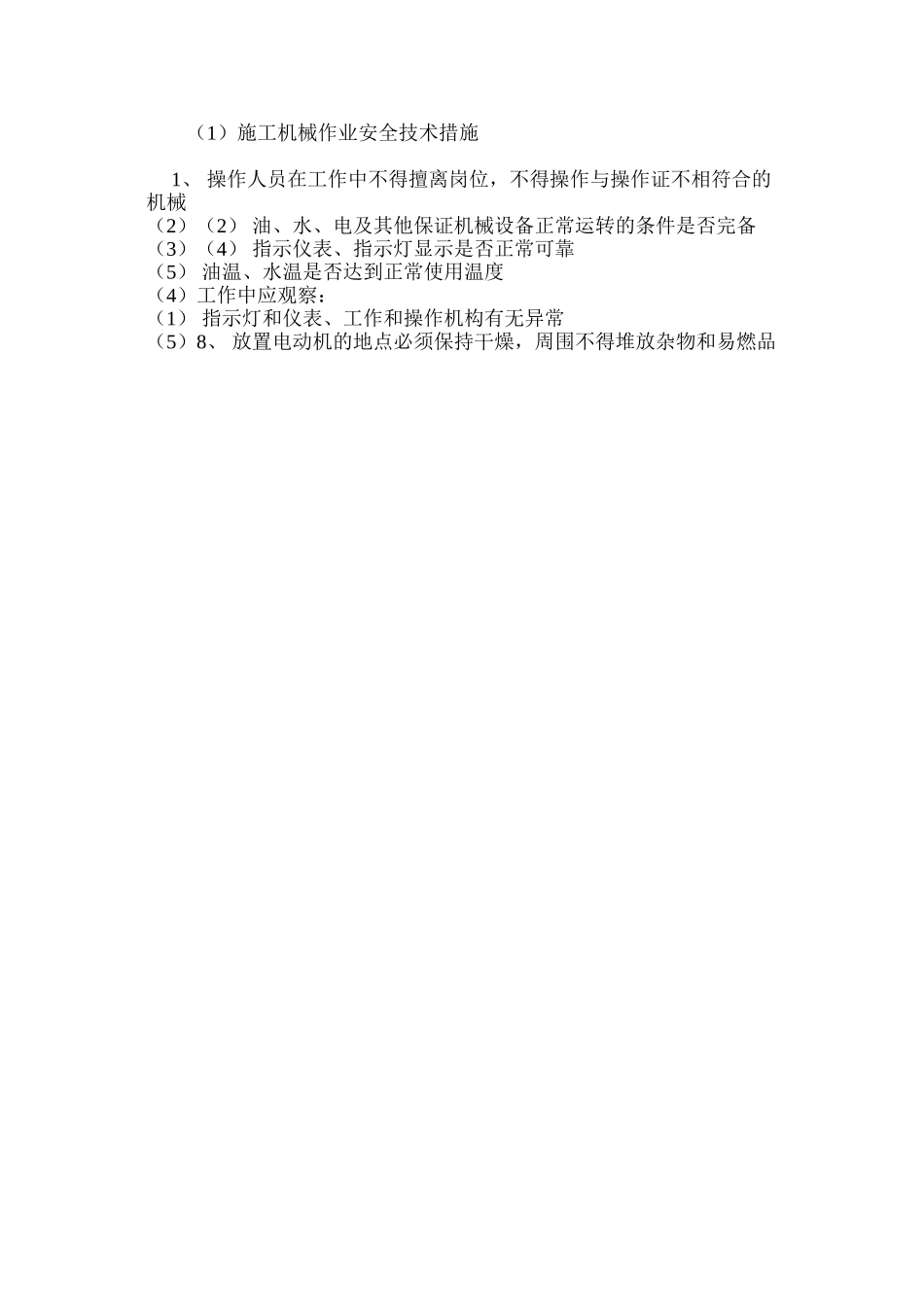 （1）施工机械作业安全技术措施

1、 操作人员在工作中不得擅离岗位，不得操作与操作证不相符合的机械
（2）（2） 油、水、电及其他保证机械设备正常运转的条件是否完备
（3）（4） 指示仪表、指示灯显示是否正常可靠
（5） 油温、水温是否达到正常使用温度
（4）工作中应观察：
（1） 指示灯和仪表、工作和操作机构有无异常
（5）8、 放置电动机的地点必须保持干燥，周围不得堆放杂物和易燃品